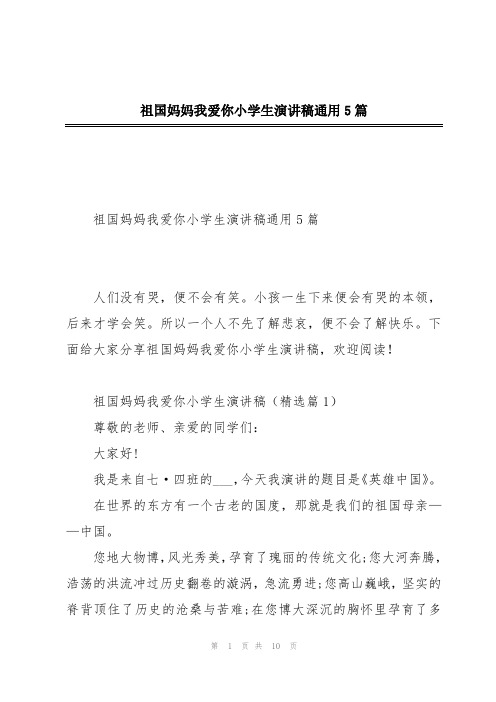 祖国妈妈我爱你小学生演讲稿通用5篇

祖国妈妈我爱你小学生演讲稿通用5篇

人们没有哭，便不会有笑。小孩一生下来便会有哭的本领，后来才学会笑。所以一个人不先了解悲哀，便不会了解快乐。下面给大家分享祖国妈妈我爱你小学生演讲稿，欢迎阅读!

祖国妈妈我爱你小学生演讲稿（精选篇1）

尊敬的老师、亲爱的同学们:

大家好!

我是来自七·四班的___,今天我演讲的题目是《英雄中国》。

在世界的东方有一个古老的国度，那就是我们的祖国母亲——中国。

您地大物博,风光秀美,孕育了瑰丽的传统文化;您大河奔腾,浩荡的洪流冲过历史翻卷的漩涡，急流勇进;您高山巍峨，坚实的脊背顶住了历史的沧桑与苦难;在您博大深沉的胸怀里孕育了多

第 1 页 共 10 页